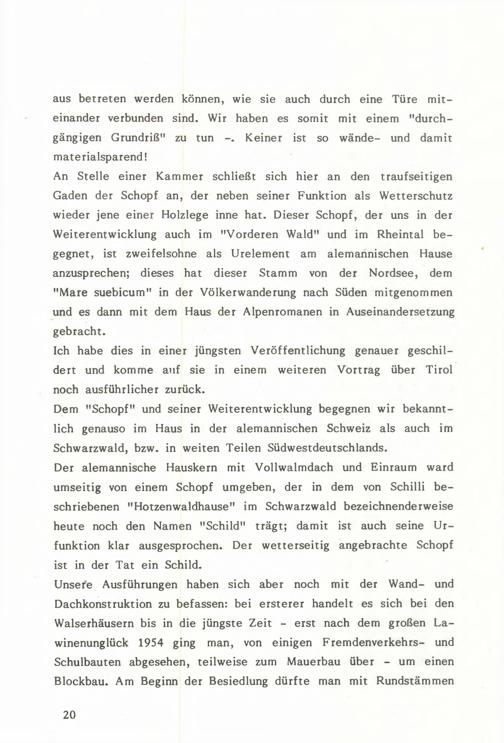 aus betreten werden können, wie sie auch durch eine Türe miteinander verbunden sind. Wir haben es somit mit einem "durchgängigen Grundriß" zu tun -. Keiner ist so wände- und damit materialsparend!
An Stelle einer Kammer schließt sich hier an den traufseitigen Gaden der Schopf an, der neben seiner Funktion als Wetterschutz wieder jene einer Holzlege inne hat. Dieser Schopf, der uns in der Weiterentwicklung auch im "Vorderen Wald" und im Rheintal begegnet, ist zweifelsohne als Urelement am alemannischen Hause anzusprechen; dieses hat dieser Stamm von der Nordsee, dem "Mare suebicum" in der Völkerwanderung nach Süden mitgenommen und es dann mit dem Haus der Alpenromanen in Auseinandersetzung gebracht.
Ich habe dies in einer jüngsten Veröffentlichung genauer geschildert und komme auf sie in einem weiteren Vortrag über Tirol noch ausführlicher zurück.
Dem "Schopf" und seiner Weiterentwicklung begegnen wir bekanntlich genauso im Haus in der alemannischen Schweiz als auch im Schwarzwald, bzw. in weiten Teilen Südwestdeutschlands.
Der alemannische Hauskern mit Vollwalmdach und Einraum ward umseitig von einem Schopf umgeben, der in dem von Schilli beschriebenen "Hotzenwaldhause" im Schwarzwald bezeichnenderweise heute noch den Namen "Schild" trägt; damit ist auch seine Urfunktion klar ausgesprochen. Der wetterseitig angebrachte Schopf ist in der Tat ein Schild.
Unsere Ausführungen haben sich aber noch mit der Wand- und Dachkonstruktion zu befassen: bei ersterer handelt es sich bei den Walserhäusern bis in die jüngste Zeit - erst nach dem großen Lawinenunglück 1954 ging man, von einigen Fremdenverkehrs- und Schulbauten abgesehen, teilweise zum Mauerbau über - um einen Blockbau. Am Beginn der Besiedlung dürfte man mit Rundstämmen

20